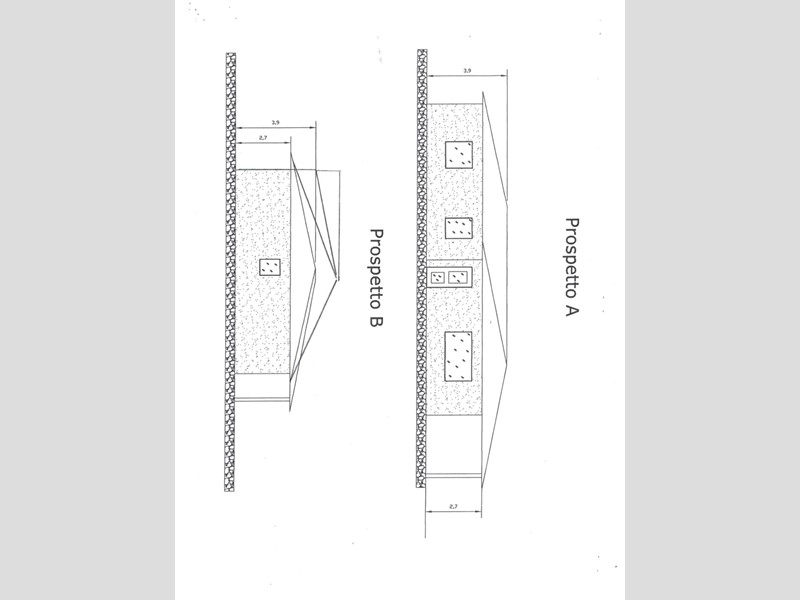 3,9

2,7

Prospetto B

3,9

Prospetto A

2,7